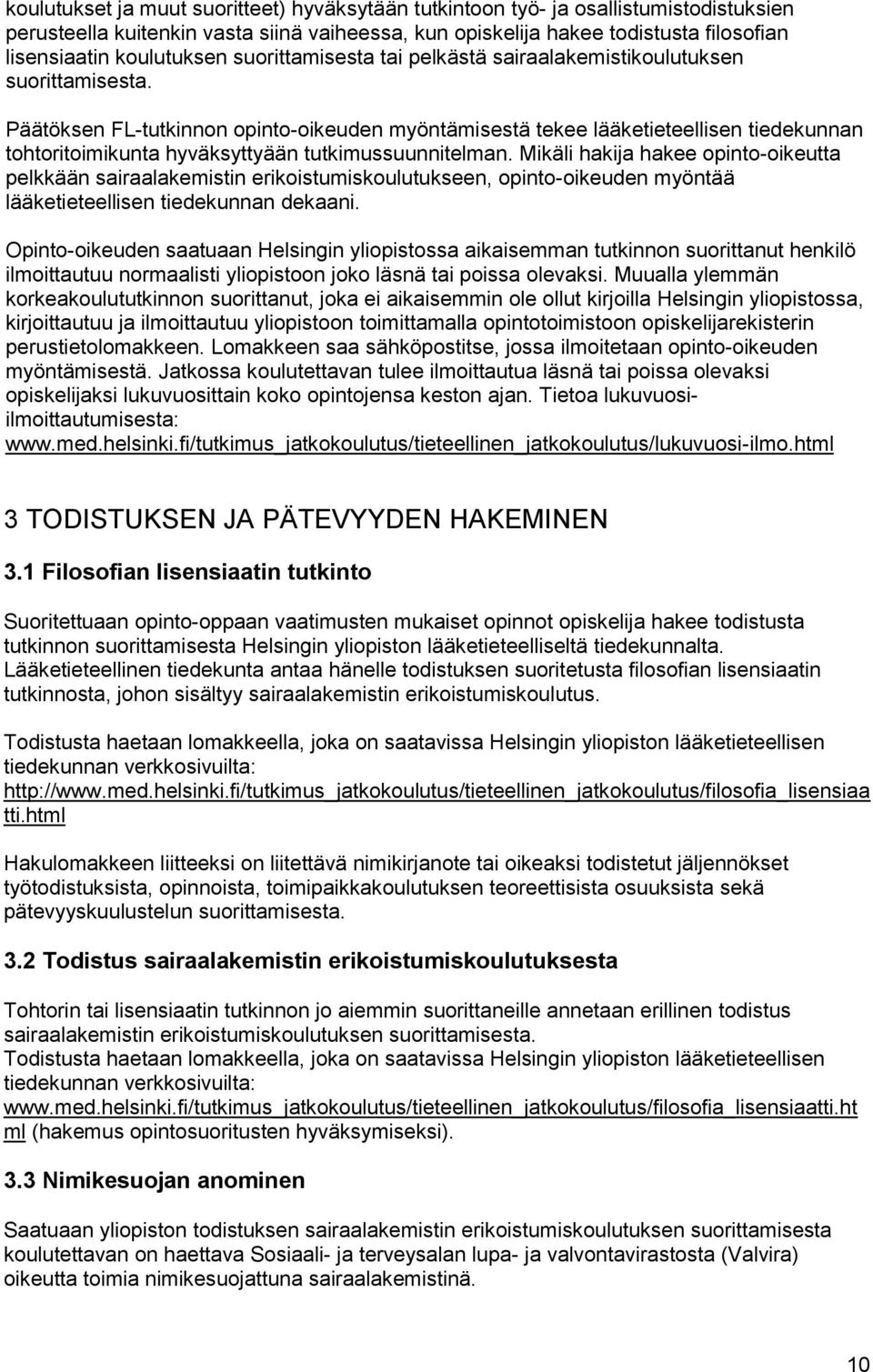 koulutukset ja muut suoritteet) hyväksytään tutkintoon työ- ja osallistumistodistuksien perusteella kuitenkin vasta siinä vaiheessa, kun opiskelija hakee todistusta filosofian lisensiaatin koulutuksen suorittamisesta tai pelkästä sairaalakemistikoulutuksen suorittamisesta.

Päätöksen FL-tutkinnon opinto-oikeuden myöntämisestä tekee lääketieteellisen tiedekunnan tohtoritoimikunta hyväksyttyään tutkimussuunnitelman. Mikäli hakija hakee opinto-oikeutta pelkkään sairaalakemistin erikoistumiskoulutukseen, opinto-oikeuden myöntää lääketieteellisen tiedekunnan dekaani.

Opinto-oikeuden saatuaan Helsingin yliopistossa aikaisemman tutkinnon suorittanut henkilö ilmoittautuu normaalisti yliopistoon joko läsnä tai poissa olevaksi. Muualla ylemmän korkeakoulututkinnon suorittanut, joka ei aikaisemmin ole ollut kirjoilla Helsingin yliopistossa, kirjoittautuu ja ilmoittautuu yliopistoon toimittamalla opintotoimistoon opiskelijarekisterin perustietolomakkeen. Lomakkeen saa sähköpostitse, jossa ilmoitetaan opinto-oikeuden myöntämisestä. Jatkossa koulutettavan tulee ilmoittautua läsnä tai poissa olevaksi opiskelijaksi lukuvuosittain koko opintojensa keston ajan. Tietoa lukuvuosi-ilmoittautumisesta: www.med.helsinki.fi/tutkimus_jatkokoulutus/tieteellinen_jatkokoulutus/lukuvuosi-ilmo.html

3 TODISTUKSEN JA PÄTEVYYDEN HAKEMINEN

3.1 Filosofian lisensiaatin tutkinto

Suoritettuaan opinto-oppaan vaatimusten mukaiset opinnot opiskelija hakee todistusta tutkinnon suorittamisesta Helsingin yliopiston lääketieteelliseltä tiedekunnalta. Lääketieteellinen tiedekunta antaa hänelle todistuksen suoritetusta filosofian lisensiaatin tutkinnosta, johon sisältyy sairaalakemistin erikoistumiskoulutus.

Todistusta haetaan lomakkeella, joka on saatavissa Helsingin yliopiston lääketieteellisen tiedekunnan verkkosivuilta: http://www.med.helsinki.fi/tutkimus_jatkokoulutus/tieteellinen_jatkokoulutus/filosofia_lisensiaatti.html

Hakulomakkeen liitteeksi on liitettävä nimikirjanote tai oikeaksi todistetut jäljennökset työtodistuksista, opinnoista, toimipaikkakoulutuksen teoreettisista osuuksista sekä pätevyyskuulustelun suorittamisesta.

3.2 Todistus sairaalakemistin erikoistumiskoulutuksesta

Tohtorin tai lisensiaatin tutkinnon jo aiemmin suorittaneille annetaan erillinen todistus sairaalakemistin erikoistumiskoulutuksen suorittamisesta.
Todistusta haetaan lomakkeella, joka on saatavissa Helsingin yliopiston lääketieteellisen tiedekunnan verkkosivuilta: www.med.helsinki.fi/tutkimus_jatkokoulutus/tieteellinen_jatkokoulutus/filosofia_lisensiaatti.html (hakemus opintosuoritusten hyväksymiseksi).

3.3 Nimikesuojan anominen

Saatuaan yliopiston todistuksen sairaalakemistin erikoistumiskoulutuksen suorittamisesta koulutettavan on haettava Sosiaali- ja terveysalan lupa- ja valvontavirastosta (Valvira) oikeutta toimia nimikesuojattuna sairaalakemistinä.

10